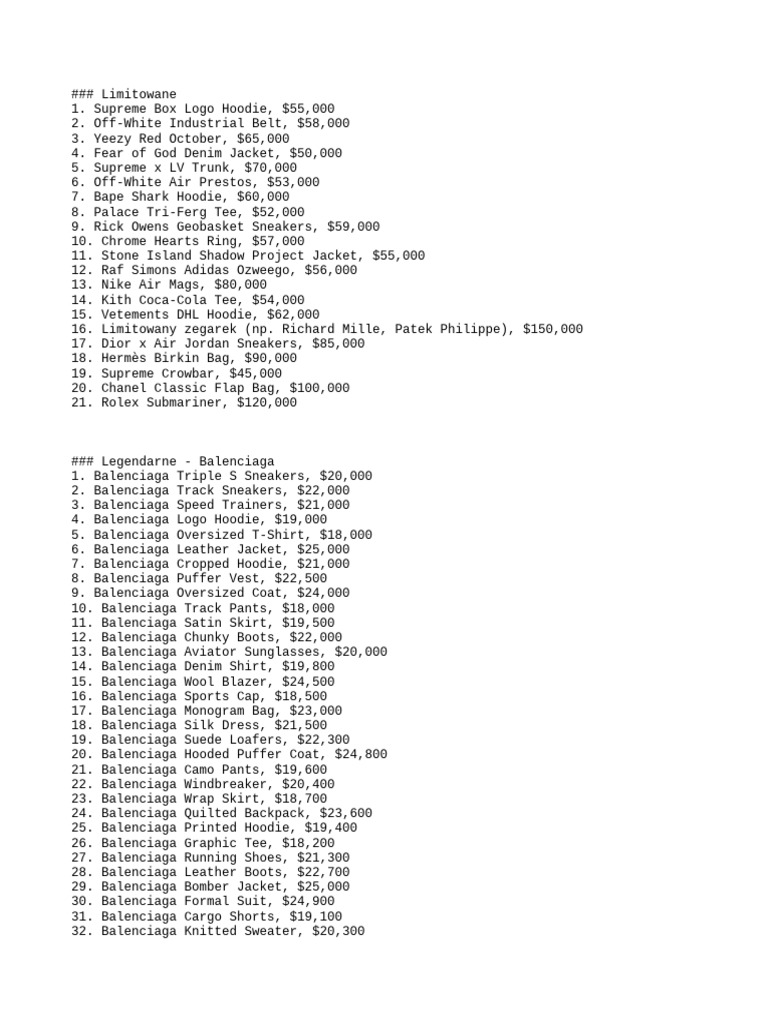 ### Limitowane
1. Supreme Box Logo Hoodie, $55,000
2. Off-White Industrial Belt, $58,000
3. Yeezy Red October, $65,000
4. Fear of God Denim Jacket, $50,000
5. Supreme x LV Trunk, $70,000
6. Off-White Air Prestos, $53,000
7. Bape Shark Hoodie, $60,000
8. Palace Tri-Ferg Tee, $52,000
9. Rick Owens Geobasket Sneakers, $59,000
10. Chrome Hearts Ring, $57,000
11. Stone Island Shadow Project Jacket, $55,000
12. Raf Simons Adidas Ozweego, $56,000
13. Nike Air Mags, $80,000
14. Kith Coca-Cola Tee, $54,000
15. Vetements DHL Hoodie, $62,000
16. Limitowany zegarek (np. Richard Mille, Patek Philippe), $150,000
17. Dior x Air Jordan Sneakers, $85,000
18. Hermès Birkin Bag, $90,000
19. Supreme Crowbar, $45,000
20. Chanel Classic Flap Bag, $100,000
21. Rolex Submariner, $120,000

### Legendarne - Balenciaga
1. Balenciaga Triple S Sneakers, $20,000
2. Balenciaga Track Sneakers, $22,000
3. Balenciaga Speed Trainers, $21,000
4. Balenciaga Logo Hoodie, $19,000
5. Balenciaga Oversized T-Shirt, $18,000
6. Balenciaga Leather Jacket, $25,000
7. Balenciaga Cropped Hoodie, $21,000
8. Balenciaga Puffer Vest, $22,500
9. Balenciaga Oversized Coat, $24,000
10. Balenciaga Track Pants, $18,000
11. Balenciaga Satin Skirt, $19,500
12. Balenciaga Chunky Boots, $22,000
13. Balenciaga Aviator Sunglasses, $20,000
14. Balenciaga Denim Shirt, $19,800
15. Balenciaga Wool Blazer, $24,500
16. Balenciaga Sports Cap, $18,500
17. Balenciaga Monogram Bag, $23,000
18. Balenciaga Silk Dress, $21,500
19. Balenciaga Suede Loafers, $22,300
20. Balenciaga Hooded Puffer Coat, $24,800
21. Balenciaga Camo Pants, $19,600
22. Balenciaga Windbreaker, $20,400
23. Balenciaga Wrap Skirt, $18,700
24. Balenciaga Quilted Backpack, $23,600
25. Balenciaga Printed Hoodie, $19,400
26. Balenciaga Graphic Tee, $18,200
27. Balenciaga Running Shoes, $21,300
28. Balenciaga Leather Boots, $22,700
29. Balenciaga Bomber Jacket, $25,000
30. Balenciaga Formal Suit, $24,900
31. Balenciaga Cargo Shorts, $19,100
32. Balenciaga Knitted Sweater, $20,300